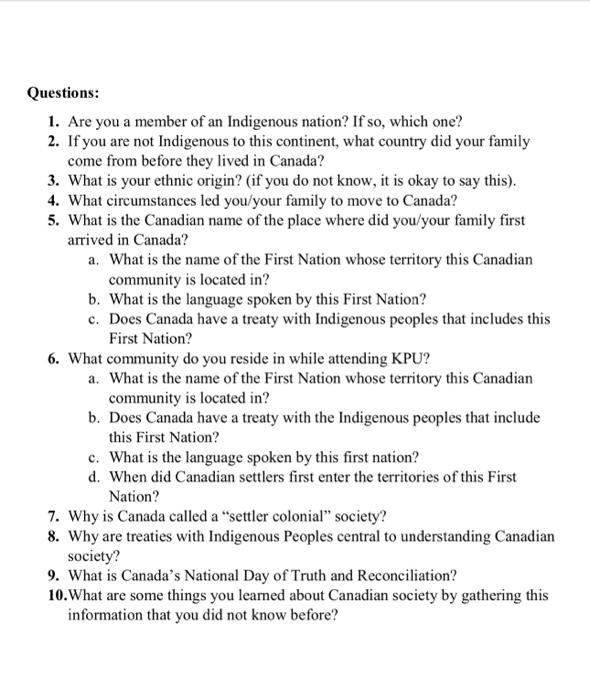 Questions:

1. Are you a member of an Indigenous nation? If so, which one?
2. If you are not Indigenous to this continent, what country did your family come from before they lived in Canada?
3. What is your ethnic origin? (if you do not know, it is okay to say this).
4. What circumstances led you/your family to move to Canada?
5. What is the Canadian name of the place where did you/your family first arrived in Canada?
   a. What is the name of the First Nation whose territory this Canadian community is located in?
   b. What is the language spoken by this First Nation?
   c. Does Canada have a treaty with Indigenous peoples that includes this First Nation?
6. What community do you reside in while attending KPU?
   a. What is the name of the First Nation whose territory this Canadian community is located in?
   b. Does Canada have a treaty with the Indigenous peoples that include this First Nation?
   c. What is the language spoken by this first nation?
   d. When did Canadian settlers first enter the territories of this First Nation?
7. Why is Canada called a "settler colonial" society?
8. Why are treaties with Indigenous Peoples central to understanding Canadian society?
9. What is Canada's National Day of Truth and Reconciliation?
10. What are some things you learned about Canadian society by gathering this information that you did not know before?